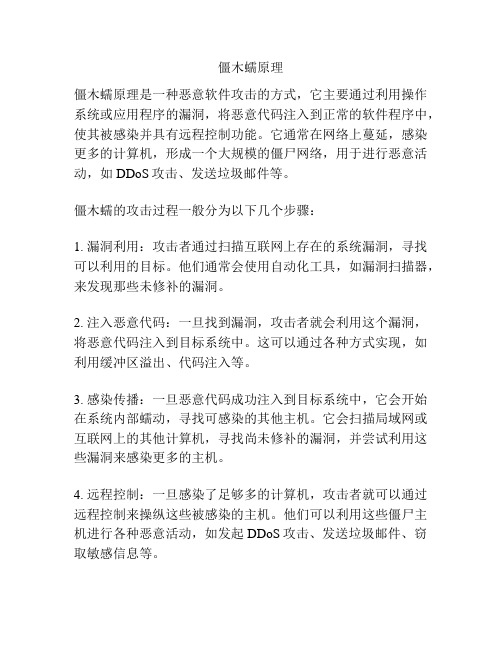 僵木蠕原理

僵木蠕原理是一种恶意软件攻击的方式，它主要通过利用操作系统或应用程序的漏洞，将恶意代码注入到正常的软件程序中，使其被感染并具有远程控制功能。它通常在网络上蔓延，感染更多的计算机，形成一个大规模的僵尸网络，用于进行恶意活动，如 DDoS 攻击、发送垃圾邮件等。

僵木蠕的攻击过程一般分为以下几个步骤：

1. 漏洞利用：攻击者通过扫描互联网上存在的系统漏洞，寻找可以利用的目标。他们通常会使用自动化工具，如漏洞扫描器，来发现那些未修补的漏洞。

2. 注入恶意代码：一旦找到漏洞，攻击者就会利用这个漏洞，将恶意代码注入到目标系统中。这可以通过各种方式实现，如利用缓冲区溢出、代码注入等。

3. 感染传播：一旦恶意代码成功注入到目标系统中，它会开始在系统内部蠕动，寻找可感染的其他主机。它会扫描局域网或互联网上的其他计算机，寻找尚未修补的漏洞，并尝试利用这些漏洞来感染更多的主机。

4. 远程控制：一旦感染了足够多的计算机，攻击者就可以通过远程控制来操纵这些被感染的主机。他们可以利用这些僵尸主机进行各种恶意活动，如发起 DDoS 攻击、发送垃圾邮件、窃取敏感信息等。